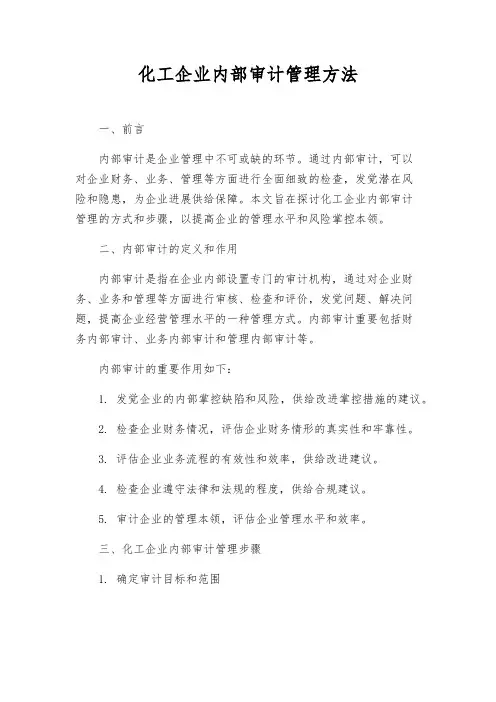 化工企业内部审计管理方法

一、前言

内部审计是企业管理中不可或缺的环节。通过内部审计，可以对企业财务、业务、管理等方面进行全面细致的检查，发觉潜在风险和隐患，为企业进展供给保障。本文旨在探讨化工企业内部审计管理的方式和步骤，以提高企业的管理水平和风险掌控本领。

二、内部审计的定义和作用

内部审计是指在企业内部设置专门的审计机构，通过对企业财务、业务和管理等方面进行审核、检查和评价，发觉问题、解决问题，提高企业经营管理水平的一种管理方式。内部审计重要包括财务内部审计、业务内部审计和管理内部审计等。

内部审计的重要作用如下：

1. 发觉企业的内部掌控缺陷和风险，供给改进掌控措施的建议。

2. 检查企业财务情况，评估企业财务情形的真实性和牢靠性。

3. 评估企业业务流程的有效性和效率，供给改进建议。

4. 检查企业遵守法律和法规的程度，供给合规建议。

5. 审计企业的管理本领，评估企业管理水平和效率。

三、化工企业内部审计管理步骤

1. 确定审计目标和范围